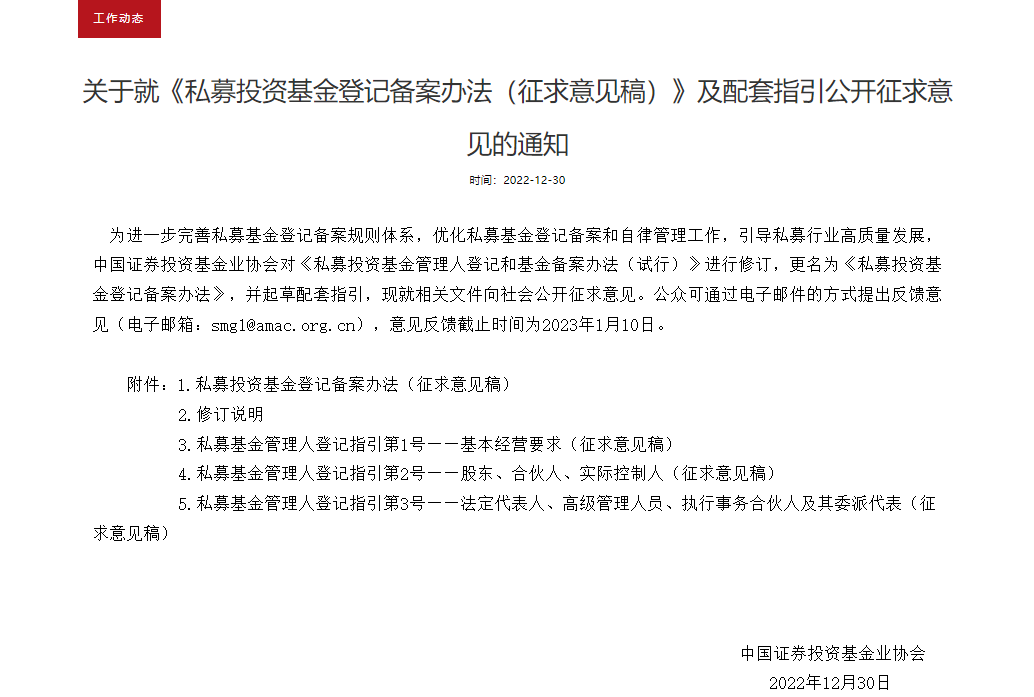 工作动态

关于就《私募投资基金登记备案办法（征求意见稿）》及配套指引公开征求意见的通知

时间：2022-12-30

为进一步完善私募基金登记备案规则体系，优化私募基金登记备案和自律管理工作，引导私募行业高质量发展，中国证券投资基金业协会对《私募投资基金管理人登记和基金备案办法（试行）》进行修订，更名为《私募投资基金登记备案办法》，并起草配套指引，现就相关文件向社会公开征求意见。公众可通过电子邮件的方式提出反馈意见（电子邮箱：smgl@amac.org.cn），意见反馈截止时间为2023年1月10日。

附件：1.私募投资基金登记备案办法（征求意见稿）
2.修订说明
3.私募基金管理人登记指引第1号——基本经营要求（征求意见稿）
4.私募基金管理人登记指引第2号——股东、合伙人、实际控制人（征求意见稿）
5.私募基金管理人登记指引第3号——法定代表人、高级管理人员、执行事务合伙人及其委派代表（征求意见稿）

中国证券投资基金业协会
2022年12月30日